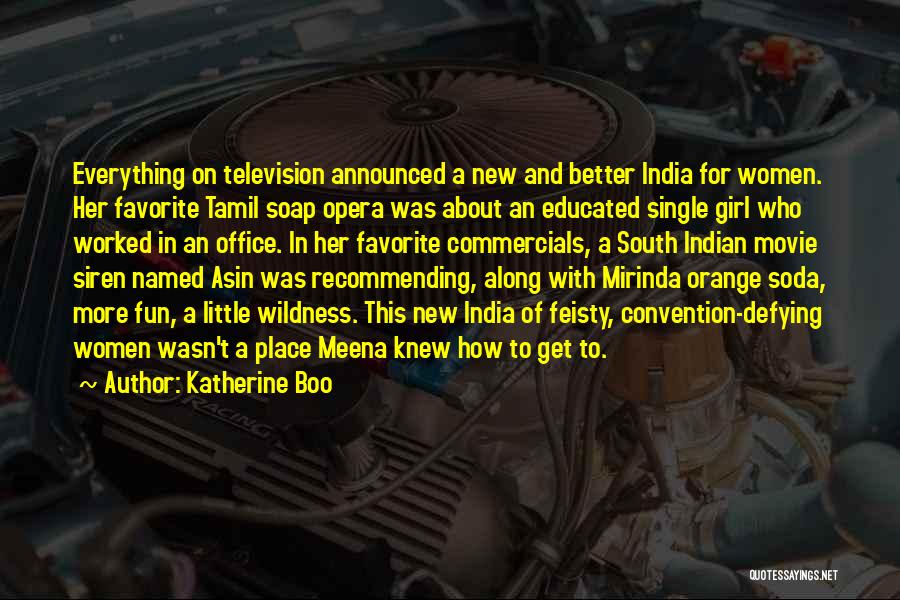 Everything on television announced a new and better India for women. Her favorite Tamil soap opera was about an educated single girl who worked in an office. In her favorite commercials, a South Indian movie siren named Asin was recommending, along with Mirinda orange soda, more fun, a little wildness. This new India of feisty, convention-defying women wasn't a place Meena knew how to get to.

~ Author: Katherine Boo

RACING

QUOTESSAYINGS.NET